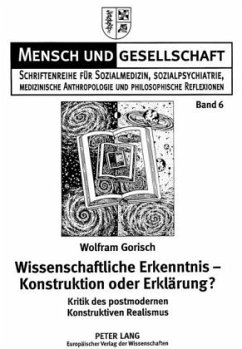 MENSCH UND GESELLSCHAFT

SCHRIFTENREIHE FÜR SOZIALMEDIZIN, SOZIALPSYCHIATRIE, MEDIZINISCHE ANTHROPOLOGIE UND PHILOSOPHISCHE REFLEXIONEN

Band 6

Wolfram Gorisch

Wissenschaftliche Erkenntnis – Konstruktion oder Erklärung?

Kritik des postmodernen Konstruktiven Realismus

PETER LANG
Europäischer Verlag der Wissenschaften